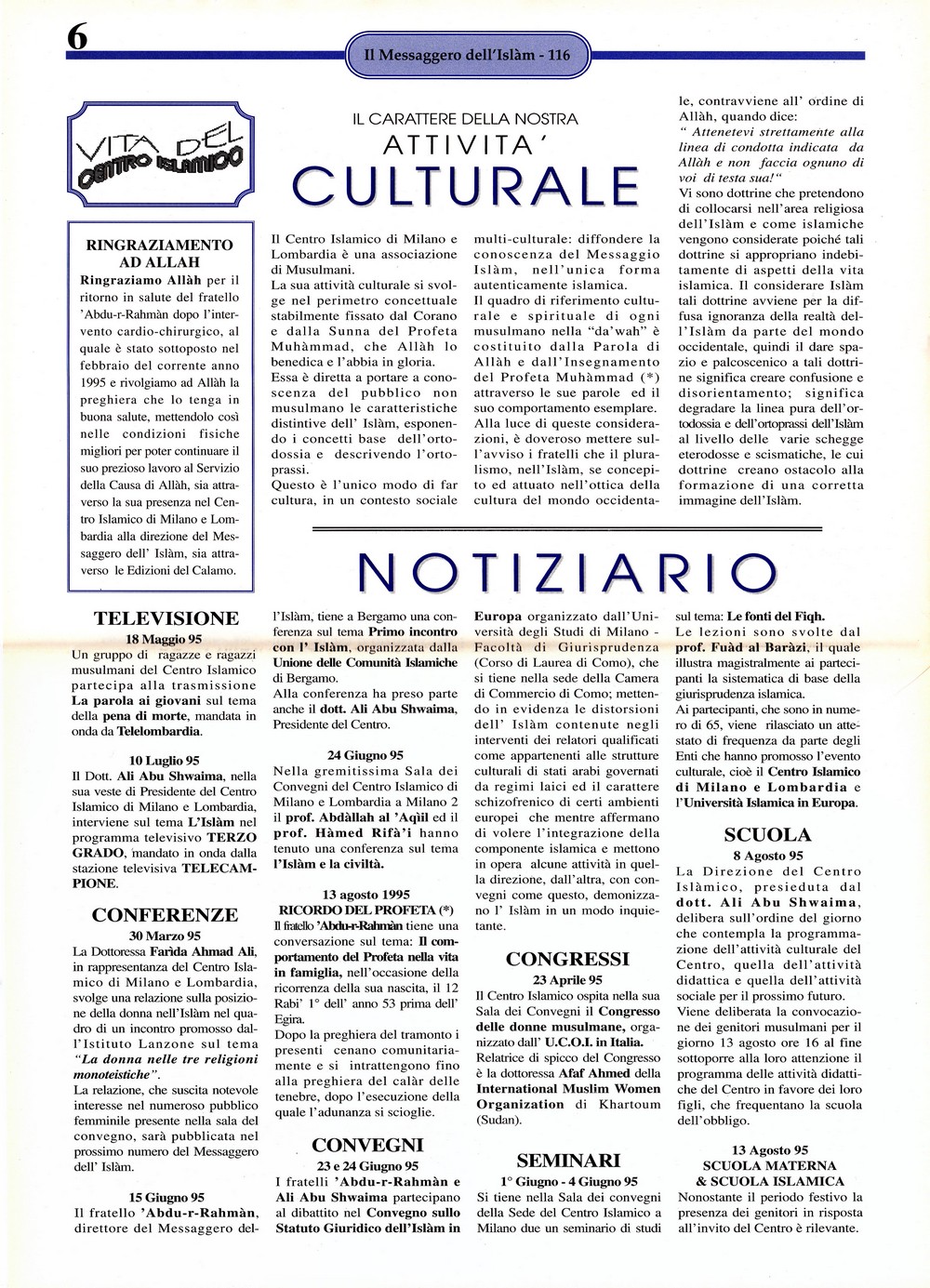 6

Il Messaggero dell'Islàm - 116

VITA DEL CENTRO ISLAMICO

RINGRAZIAMENTO AD ALLAH
Ringraziamo Allàh per il ritorno in salute del fratello 'Abdu-r-Rahmàn dopo l'intervento cardio-chirurgico, al quale è stato sottoposto nel febbraio del corrente anno 1995 e rivolgiamo ad Allàh la preghiera che lo tenga in buona salute, mettendolo così nelle condizioni fisiche migliori per poter continuare il suo prezioso lavoro al Servizio della Causa di Allàh, sia attraverso la sua presenza nel Centro Islamico di Milano e Lombardia alla direzione del Messaggero dell' Islàm, sia attraverso le Edizioni del Calamo.

IL CARATTERE DELLA NOSTRA
ATTIVITA'
CULTURALE

Il Centro Islamico di Milano e Lombardia è una associazione di Musulmani.
La sua attività culturale si svolge nel perimetro concettuale stabilmente fissato dal Corano e dalla Sunna del Profeta Muhàmmad, che Allàh lo benedica e l'abbia in gloria.
Essa è diretta a portare a conoscenza del pubblico non musulmano le caratteristiche distintive dell' Islàm, esponendo i concetti base dell'ortodossia e descrivendo l'ortoprassi.
Questo è l'unico modo di far cultura, in un contesto sociale multi-culturale: diffondere la conoscenza del Messaggio Islàm, nell'unica forma autenticamente islamica.
Il quadro di riferimento culturale e spirituale di ogni musulmano nella "da'wah" è costituito dalla Parola di Allàh e dall'Insegnamento del Profeta Muhàmmad (*) attraverso le sue parole ed il suo comportamento esemplare.
Alla luce di queste considerazioni, è doveroso mettere sull'avviso i fratelli che il pluralismo, nell'Islàm, se concepito ed attuato nell'ottica della cultura del mondo occidentale, contravviene all' ordine di Allàh, quando dice:
" Attenetevi strettamente alla linea di condotta indicata da Allàh e non faccia ognuno di voi di testa sua!"
Vi sono dottrine che pretendono di collocarsi nell'area religiosa dell'Islàm e come islamiche vengono considerate poiché tali dottrine si appropriano indebitamente di aspetti della vita islamica. Il considerare Islàm tali dottrine avviene per la diffusa ignoranza della realtà dell'Islàm da parte del mondo occidentale, quindi il dare spazio e palcoscenico a tali dottrine significa creare confusione e disorientamento; significa degradare la linea pura dell'ortodossia e dell'ortoprassi dell'Islàm al livello delle varie schegge eterodosse e scismatiche, le cui dottrine creano ostacolo alla formazione di una corretta immagine dell'Islàm.

NOTIZIARIO

TELEVISIONE
18 Maggio 95
Un gruppo di ragazze e ragazzi musulmani del Centro Islamico partecipa alla trasmissione La parola ai giovani sul tema della pena di morte, mandata in onda da Telelombardia.

10 Luglio 95
Il Dott. Ali Abu Shwaima, nella sua veste di Presidente del Centro Islamico di Milano e Lombardia, interviene sul tema L'Islàm nel programma televisivo TERZO GRADO, mandato in onda dalla stazione televisiva TELECAMPIONE.

CONFERENZE
30 Marzo 95
La Dottoressa Farìda Ahmad Ali, in rappresentanza del Centro Islamico di Milano e Lombardia, svolge una relazione sulla posizione della donna nell'Islàm nel quadro di un incontro promosso dall'Istituto Lanzone sul tema "La donna nelle tre religioni monoteistiche".
La relazione, che suscita notevole interesse nel numeroso pubblico femminile presente nella sala del convegno, sarà pubblicata nel prossimo numero del Messaggero dell' Islàm.

15 Giugno 95
Il fratello 'Abdu-r-Rahmàn, direttore del Messaggero dell'Islàm, tiene a Bergamo una conferenza sul tema Primo incontro con l' Islàm, organizzata dalla Unione delle Comunità Islamiche di Bergamo.
Alla conferenza ha preso parte anche il dott. Ali Abu Shwaima, Presidente del Centro.

24 Giugno 95
Nella gremitissima Sala dei Convegni del Centro Islamico di Milano e Lombardia a Milano 2 il prof. Abdàllah al 'Aqìl ed il prof. Hàmed Rifà'i hanno tenuto una conferenza sul tema l'Islàm e la civiltà.

13 agosto 1995
RICORDO DEL PROFETA (*)
Il fratello 'Abdu-r-Rahmàn tiene una conversazione sul tema: Il comportamento del Profeta nella vita in famiglia, nell'occasione della ricorrenza della sua nascita, il 12 Rabi' 1° dell' anno 53 prima dell' Egira.
Dopo la preghiera del tramonto i presenti cenano comunitariamente e si intrattengono fino alla preghiera del calàr delle tenebre, dopo l'esecuzione della quale l'adunanza si scioglie.

CONVEGNI
23 e 24 Giugno 95
I fratelli 'Abdu-r-Rahmàn e Ali Abu Shwaima partecipano al dibattito nel Convegno sullo Statuto Giuridico dell'Islàm in Europa organizzato dall'Università degli Studi di Milano - Facoltà di Giurisprudenza (Corso di Laurea di Como), che si tiene nella sede della Camera di Commercio di Como; mettendo in evidenza le distorsioni dell' Islàm contenute negli interventi dei relatori qualificati come appartenenti alle strutture culturali di stati arabi governati da regimi laici ed il carattere schizofrenico di certi ambienti europei che mentre affermano di volere l'integrazione della componente islamica e mettono in opera alcune attività in quella direzione, dall'altra, con convegni come questo, demonizzano l' Islàm in un modo inquietante.

CONGRESSI
23 Aprile 95
Il Centro Islamico ospita nella sua Sala dei Convegni il Congresso delle donne musulmane, organizzato dall' U.C.O.I. in Italia.
Relatrice di spicco del Congresso è la dottoressa Afaf Ahmed della International Muslim Women Organization di Khartoum (Sudan).

SEMINARI
1° Giugno - 4 Giugno 95
Si tiene nella Sala dei convegni della Sede del Centro Islamico a Milano due un seminario di studi sul tema: Le fonti del Fiqh.
Le lezioni sono svolte dal prof. Fuàd al Baràzi, il quale illustra magistralmente ai partecipanti la sistematica di base della giurisprudenza islamica.
Ai partecipanti, che sono in numero di 65, viene rilasciato un attestato di frequenza da parte degli Enti che hanno promosso l'evento culturale, cioè il Centro Islamico di Milano e Lombardia e l'Università Islamica in Europa.

SCUOLA
8 Agosto 95
La Direzione del Centro Islàmico, presieduta dal dott. Ali Abu Shwaima, delibera sull'ordine del giorno che contempla la programmazione dell'attività culturale del Centro, quella dell'attività didattica e quella dell'attività sociale per il prossimo futuro.
Viene deliberata la convocazione dei genitori musulmani per il giorno 13 agosto ore 16 al fine sottoporre alla loro attenzione il programma delle attività didattiche del Centro in favore dei loro figli, che frequentano la scuola dell'obbligo.

13 Agosto 95
SCUOLA MATERNA & SCUOLA ISLAMICA
Nonostante il periodo festivo la presenza dei genitori in risposta all'invito del Centro è rilevante.